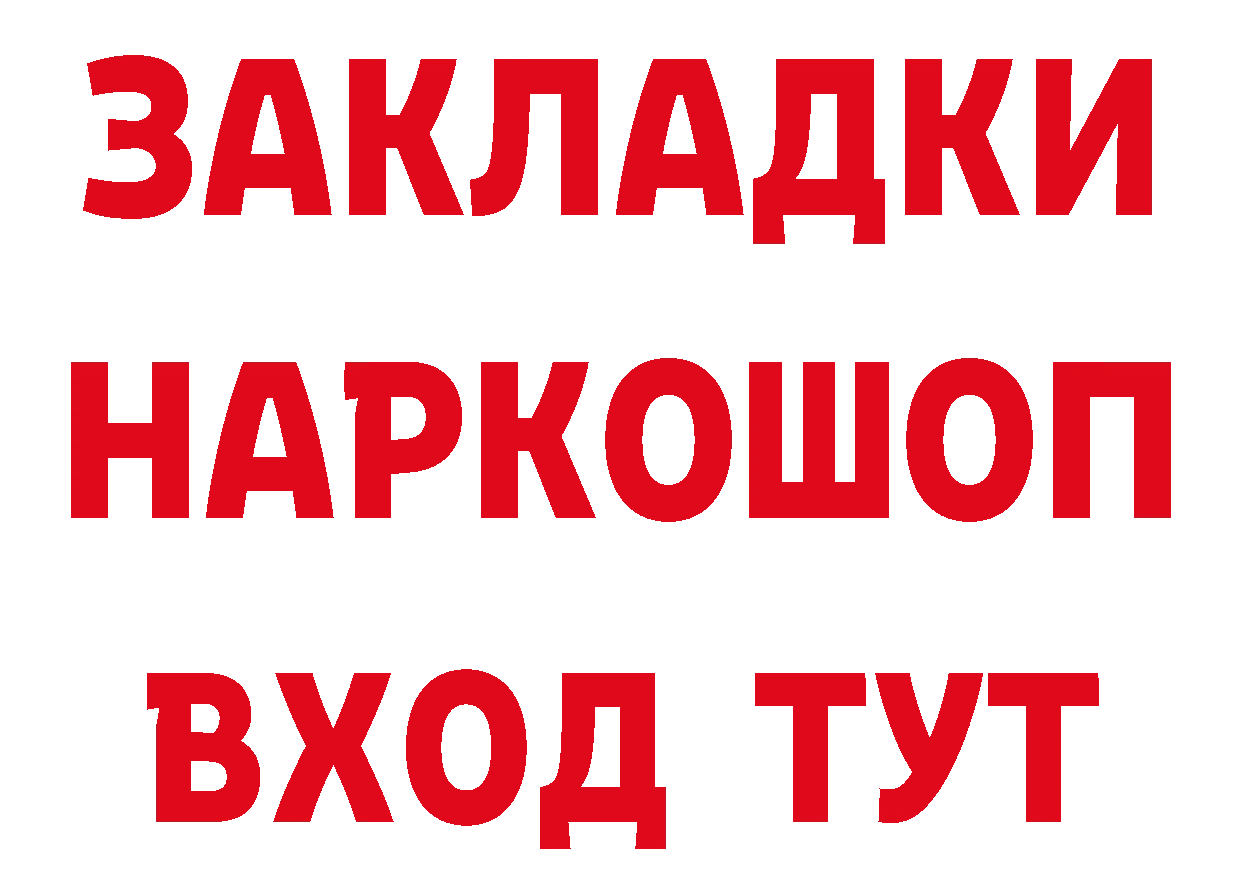 ЗАКЛАДКИ НАРКОШОП ВХОД ТУТ